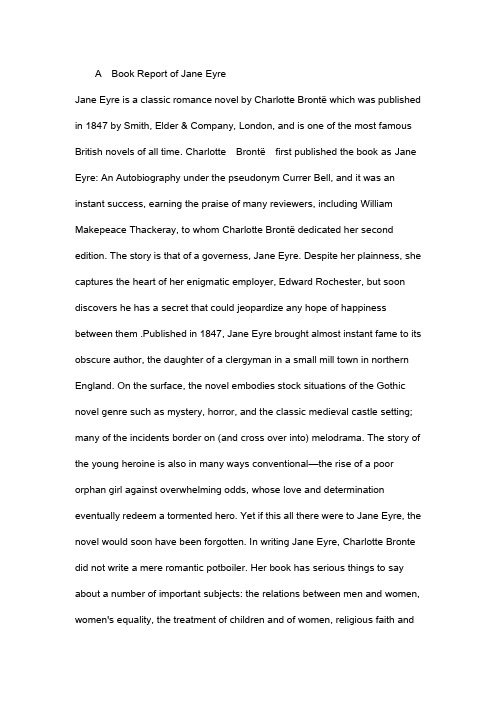 A Book Report of Jane Eyre

Jane Eyre is a classic romance novel by Charlotte Brontë which was published in 1847 by Smith, Elder & Company, London, and is one of the most famous British novels of all time. Charlotte Brontë first published the book as Jane Eyre: An Autobiography under the pseudonym Currer Bell, and it was an instant success, earning the praise of many reviewers, including William Makepeace Thackeray, to whom Charlotte Brontë dedicated her second edition. The story is that of a governess, Jane Eyre. Despite her plainness, she captures the heart of her enigmatic employer, Edward Rochester, but soon discovers he has a secret that could jeopardize any hope of happiness between them .Published in 1847, Jane Eyre brought almost instant fame to its obscure author, the daughter of a clergyman in a small mill town in northern England. On the surface, the novel embodies stock situations of the Gothic novel genre such as mystery, horror, and the classic medieval castle setting; many of the incidents border on (and cross over into) melodrama. The story of the young heroine is also in many ways conventional—the rise of a poor orphan girl against overwhelming odds, whose love and determination eventually redeem a tormented hero. Yet if this all there were to Jane Eyre, the novel would soon have been forgotten. In writing Jane Eyre, Charlotte Bronte did not write a mere romantic potboiler. Her book has serious things to say about a number of important subjects: the relations between men and women, women's equality, the treatment of children and of women, religious faith and